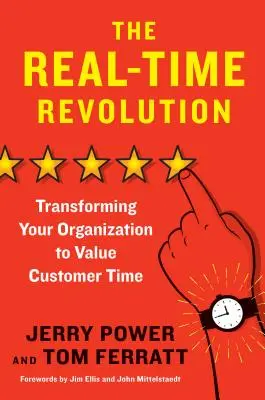 THE REAL-TIME REVOLUTION

Transforming Your Organization to Value Customer Time

JERRY POWER AND TOM FERRATT

Forewords by Jim Ellis and John Mittelstaedt